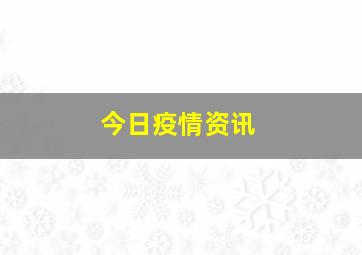 今日疫情资讯